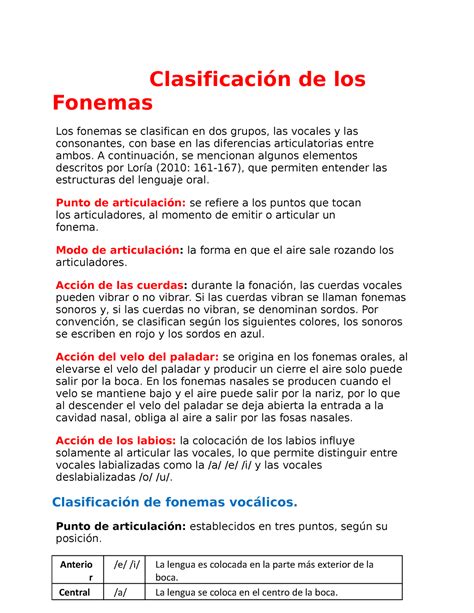 Clasificación de los Fonemas

Los fonemas se clasifican en dos grupos, las vocales y las consonantes, con base en las diferencias articulatorias entre ambos. A continuación, se mencionan algunos elementos descritos por Loría (2010: 161-167), que permiten entender las estructuras del lenguaje oral.

Punto de articulación: se refiere a los puntos que tocan los articuladores, al momento de emitir o articular un fonema.

Modo de articulación: la forma en que el aire sale rozando los articuladores.

Acción de las cuerdas: durante la fonación, las cuerdas vocales pueden vibrar o no vibrar. Si las cuerdas vibran se llaman fonemas sonoros y, si las cuerdas no vibran, se denominan sordos. Por convención, se clasifican según los siguientes colores, los sonoros se escriben en rojo y los sordos en azul.

Acción del velo del paladar: se origina en los fonemas orales, al elevarse el velo del paladar y producir un cierre el aire solo puede salir por la boca. En los fonemas nasales se producen cuando el velo se mantiene bajo y el aire puede salir por la nariz, por lo que al descender el velo del paladar se deja abierta la entrada a la cavidad nasal, obliga al aire a salir por las fosas nasales.

Acción de los labios: la colocación de los labios influye solamente al articular las vocales, lo que permite distinguir entre vocales labializadas como la /a/ /e/ /i/ y las vocales deslabializadas /o/ /u/.

Clasificación de fonemas vocálicos.

Punto de articulación: establecidos en tres puntos, según su posición.

| Anterior | /e/ /i/ | La lengua es colocada en la parte más exterior de la boca. |
|---|---|---|
| Central | /a/ | La lengua se coloca en el centro de la boca. |